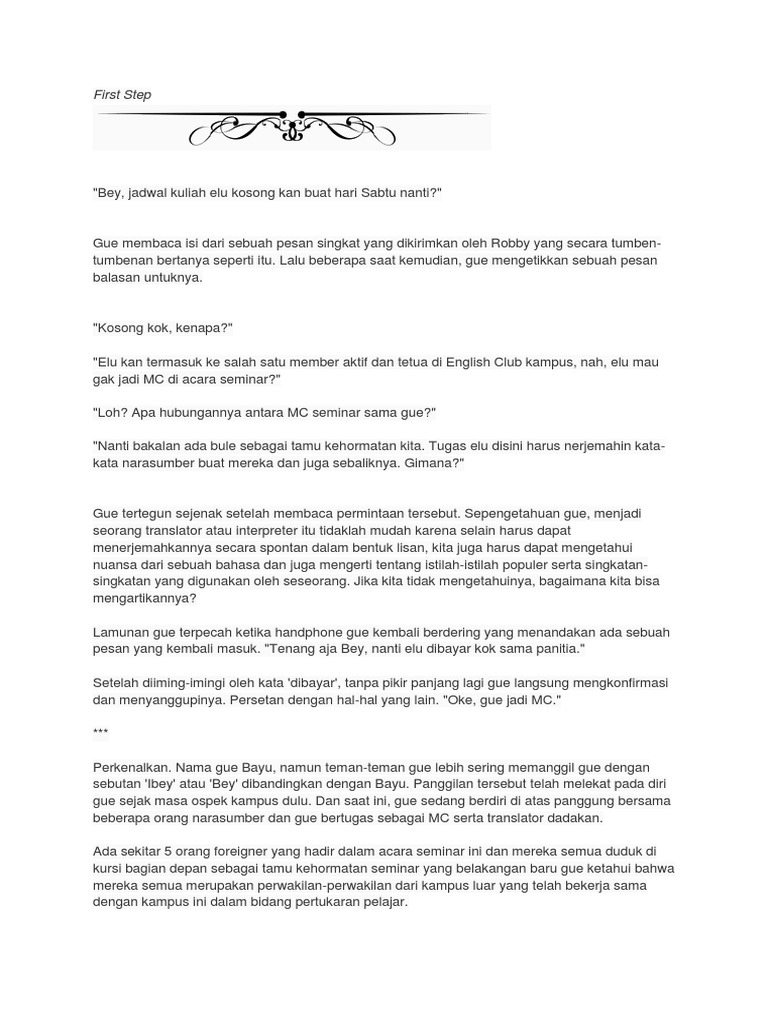 First Step

"Bey, jadwal kuliah elu kosong kan buat hari Sabtu nanti?"

Gue membaca isi dari sebuah pesan singkat yang dikirimkan oleh Robby yang secara tumben-tumbenan bertanya seperti itu. Lalu beberapa saat kemudian, gue mengetikkan sebuah pesan balasan untuknya.

"Kosong kok, kenapa?"

"Elu kan termasuk ke salah satu member aktif dan tetua di English Club kampus, nah, elu mau gak jadi MC di acara seminar?"

"Loh? Apa hubungannya antara MC seminar sama gue?"

"Nanti bakalan ada bule sebagai tamu kehormatan kita. Tugas elu disini harus nerjemahin kata-kata narasumber buat mereka dan juga sebaliknya. Gimana?"

Gue tertegun sejenak setelah membaca permintaan tersebut. Sepengetahuan gue, menjadi seorang translator atau interpreter itu tidaklah mudah karena selain harus dapat menerjemahkannya secara spontan dalam bentuk lisan, kita juga harus dapat mengetahui nuansa dari sebuah bahasa dan juga mengerti tentang istilah-istilah populer serta singkatan-singkatan yang digunakan oleh seseorang. Jika kita tidak mengetahuinya, bagaimana kita bisa mengartikannya?

Lamunan gue terpecah ketika handphone gue kembali berdering yang menandakan ada sebuah pesan yang kembali masuk. "Tenang aja Bey, nanti elu dibayar kok sama panitia."

Setelah diiming-imingi oleh kata 'dibayar', tanpa pikir panjang lagi gue langsung mengkonfirmasi dan menyanggupinya. Persetan dengan hal-hal yang lain. "Oke, gue jadi MC."

***

Perkenalkan. Nama gue Bayu, namun teman-teman gue lebih sering memanggil gue dengan sebutan 'Ibey' atau 'Bey' dibandingkan dengan Bayu. Panggilan tersebut telah melekat pada diri gue sejak masa ospek kampus dulu. Dan saat ini, gue sedang berdiri di atas panggung bersama beberapa orang narasumber dan gue bertugas sebagai MC serta translator dadakan.

Ada sekitar 5 orang foreigner yang hadir dalam acara seminar ini dan mereka semua duduk di kursi bagian depan sebagai tamu kehormatan seminar yang belakangan baru gue ketahui bahwa mereka semua merupakan perwakilan-perwakilan dari kampus luar yang telah bekerja sama dengan kampus ini dalam bidang pertukaran pelajar.